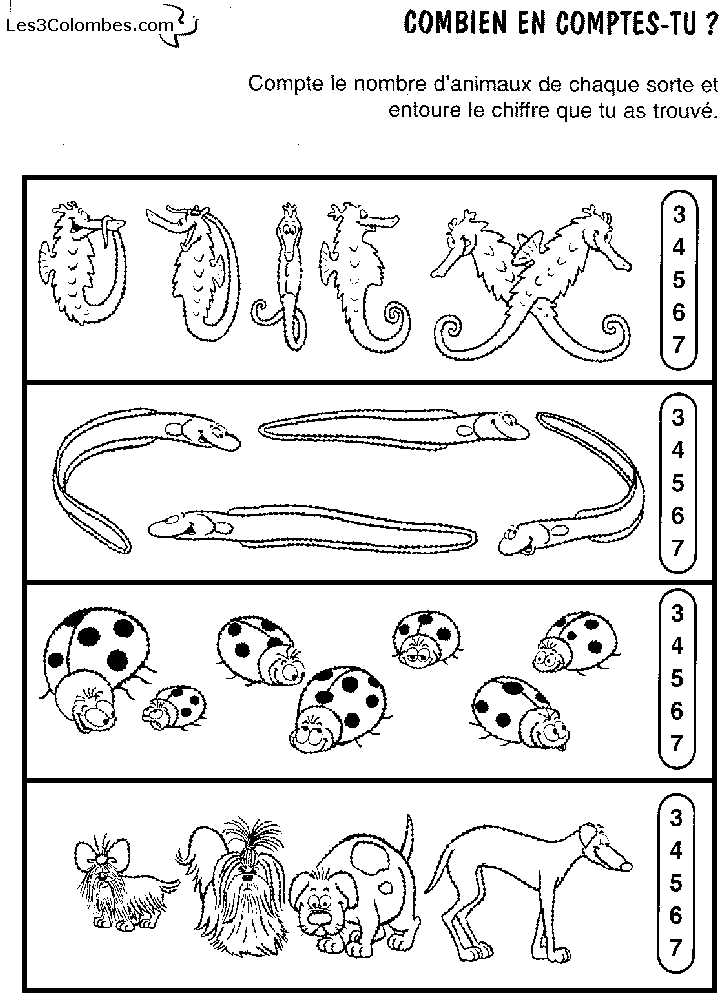 Les3Colombes.com

COMBIEN EN COMPTES-TU ?

Compte le nombre d'animaux de chaque sorte et entoure le chiffre que tu as trouvé.

3
4
5
6
7

3
4
5
6
7

3
4
5
6
7

3
4
5
6
7